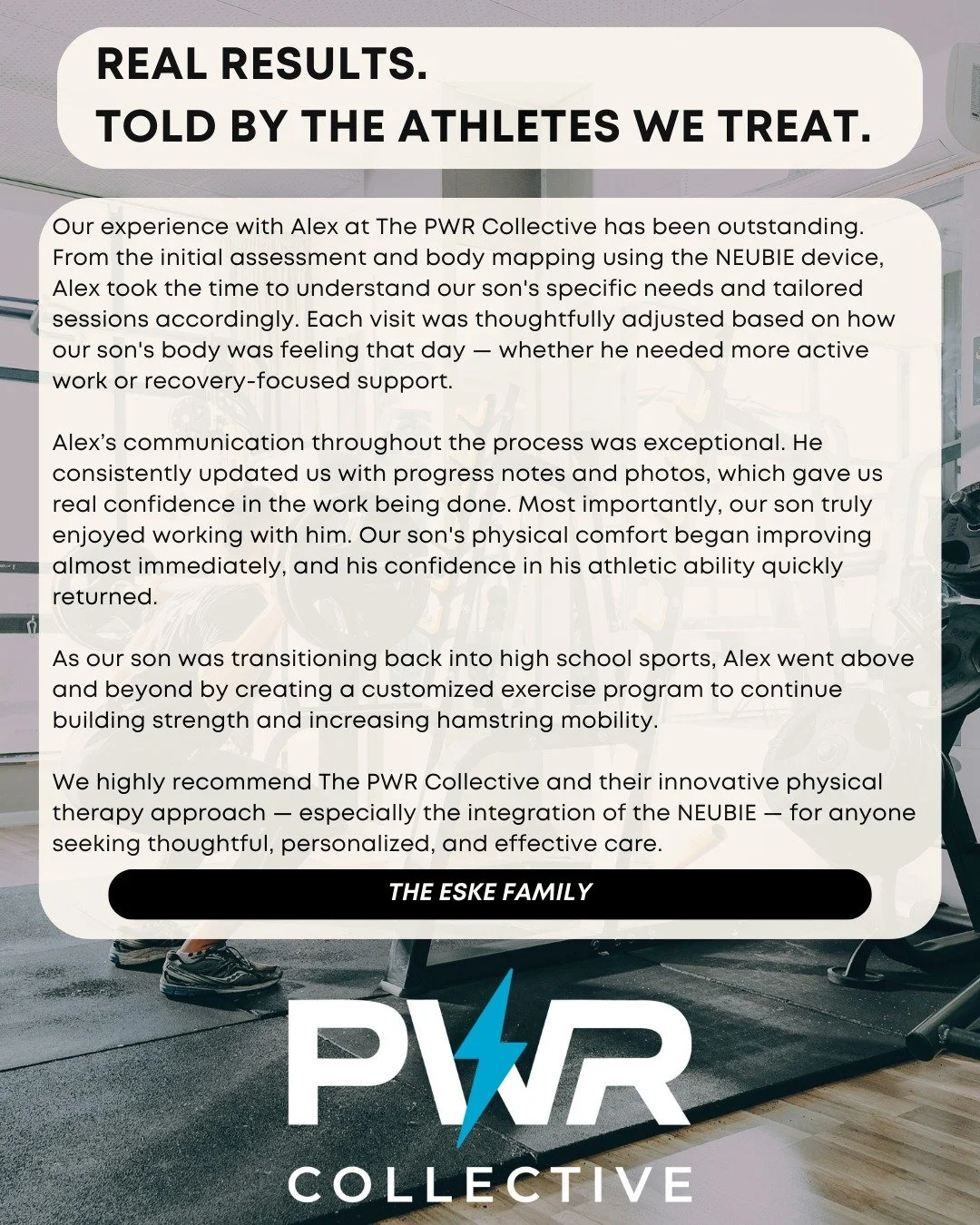 REAL RESULTS.
TOLD BY THE ATHLETES WE TREAT.

Our experience with Alex at The PWR Collective has been outstanding. From the initial assessment and body mapping using the NEUBIE device, Alex took the time to understand our son's specific needs and tailored sessions accordingly. Each visit was thoughtfully adjusted based on how our son's body was feeling that day — whether he needed more active work or recovery-focused support.

Alex's communication throughout the process was exceptional. He consistently updated us with progress notes and photos, which gave us real confidence in the work being done. Most importantly, our son truly enjoyed working with him. Our son's physical comfort began improving almost immediately, and his confidence in his athletic ability quickly returned.

As our son was transitioning back into high school sports, Alex went above and beyond by creating a customized exercise program to continue building strength and increasing hamstring mobility.

We highly recommend The PWR Collective and their innovative physical therapy approach — especially the integration of the NEUBIE — for anyone seeking thoughtful, personalized, and effective care.

THE ESKE FAMILY

PWR
COLLECTIVE